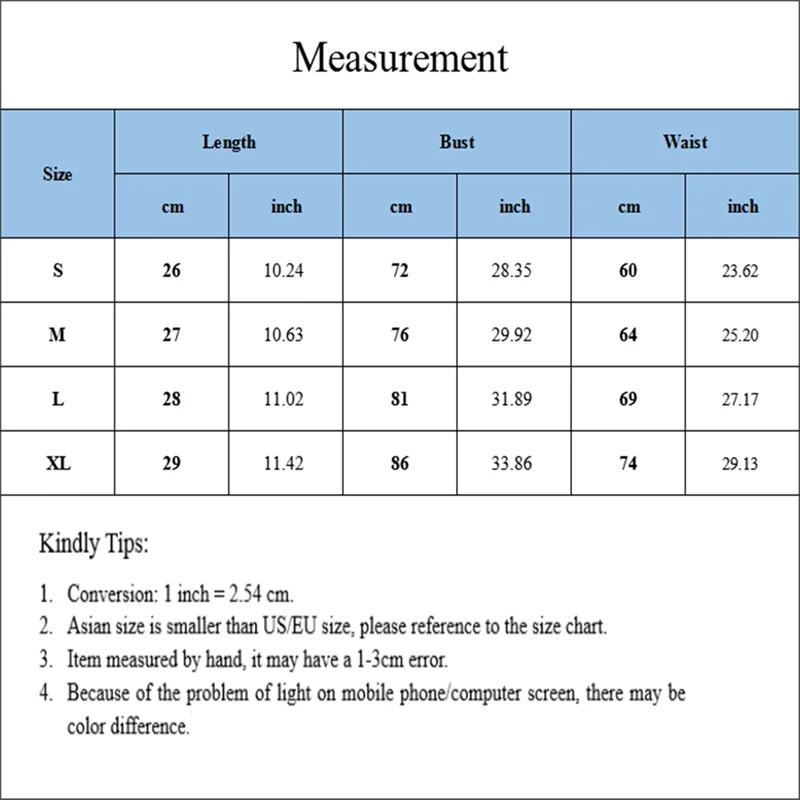 Measurement

| Size | Length cm | Length inch | Bust cm | Bust inch | Waist cm | Waist inch |
|---|---|---|---|---|---|---|
| S | 26 | 10.24 | 72 | 28.35 | 60 | 23.62 |
| M | 27 | 10.63 | 76 | 29.92 | 64 | 25.20 |
| L | 28 | 11.02 | 81 | 31.89 | 69 | 27.17 |
| XL | 29 | 11.42 | 86 | 33.86 | 74 | 29.13 |

Kindly Tips:

1. Conversion: 1 inch = 2.54 cm.
2. Asian size is smaller than US/EU size, please reference to the size chart.
3. Item measured by hand, it may have a 1-3cm error.
4. Because of the problem of light on mobile phone/computer screen, there may be color difference.